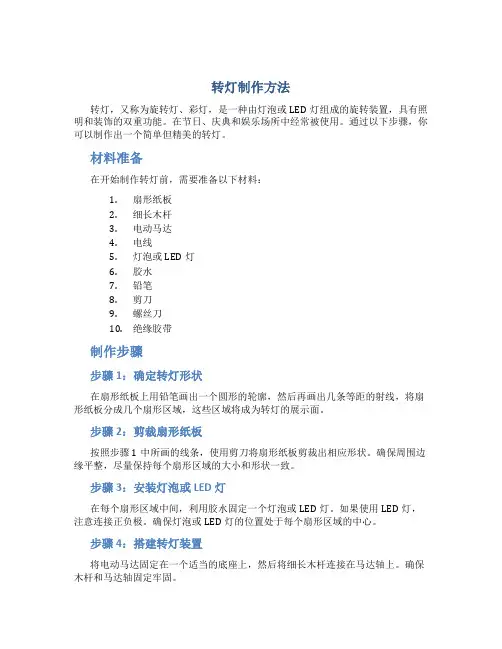 转灯制作方法

转灯，又称为旋转灯、彩灯，是一种由灯泡或 LED 灯组成的旋转装置，具有照明和装饰的双重功能。在节日、庆典和娱乐场所中经常被使用。通过以下步骤，你可以制作出一个简单但精美的转灯。

材料准备

在开始制作转灯前，需要准备以下材料：

1. 扇形纸板
2. 细长木杆
3. 电动马达
4. 电线
5. 灯泡或 LED 灯
6. 胶水
7. 铅笔
8. 剪刀
9. 螺丝刀
10. 绝缘胶带

制作步骤

步骤 1：确定转灯形状

在扇形纸板上用铅笔画出一个圆形的轮廓，然后再画出几条等距的射线，将扇形纸板分成几个扇形区域，这些区域将成为转灯的展示面。

步骤 2：剪裁扇形纸板

按照步骤 1 中所画的线条，使用剪刀将扇形纸板剪裁出相应形状。确保周围边缘平整，尽量保持每个扇形区域的大小和形状一致。

步骤 3：安装灯泡或 LED 灯

在每个扇形区域中间，利用胶水固定一个灯泡或 LED 灯。如果使用 LED 灯，注意连接正负极。确保灯泡或 LED 灯的位置处于每个扇形区域的中心。

步骤 4：搭建转灯装置

将电动马达固定在一个适当的底座上，然后将细长木杆连接在马达轴上。确保木杆和马达轴固定牢固。